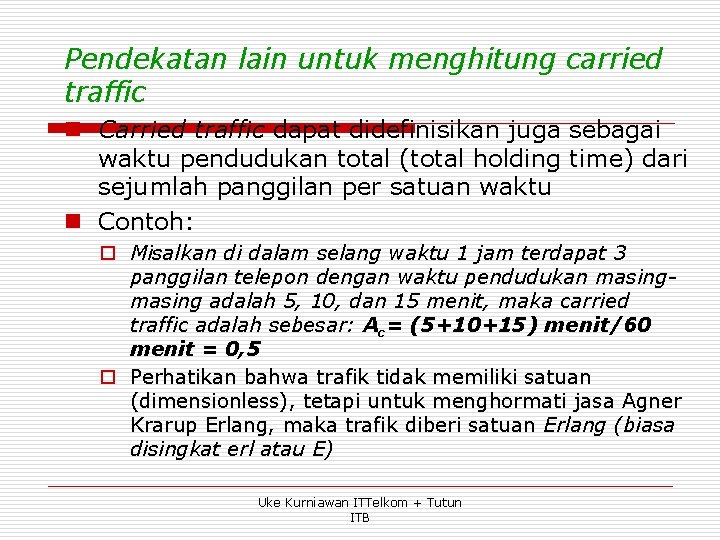 Pendekatan lain untuk menghitung carried traffic

Carried traffic dapat didefinisikan juga sebagai waktu pendudukan total (total holding time) dari sejumlah panggilan per satuan waktu

Contoh:

Misalkan di dalam selang waktu 1 jam terdapat 3 panggilan telepon dengan waktu pendudukan masing-masing adalah 5, 10, dan 15 menit, maka carried traffic adalah sebesar: $A_c$= (5+10+15) menit/60 menit = 0,5

Perhatikan bahwa trafik tidak memiliki satuan (dimensionless), tetapi untuk menghormati jasa Agner Krarup Erlang, maka trafik diberi satuan Erlang (biasa disingkat erl atau E)

Uke Kurniawan ITTelkom + Tutun ITB